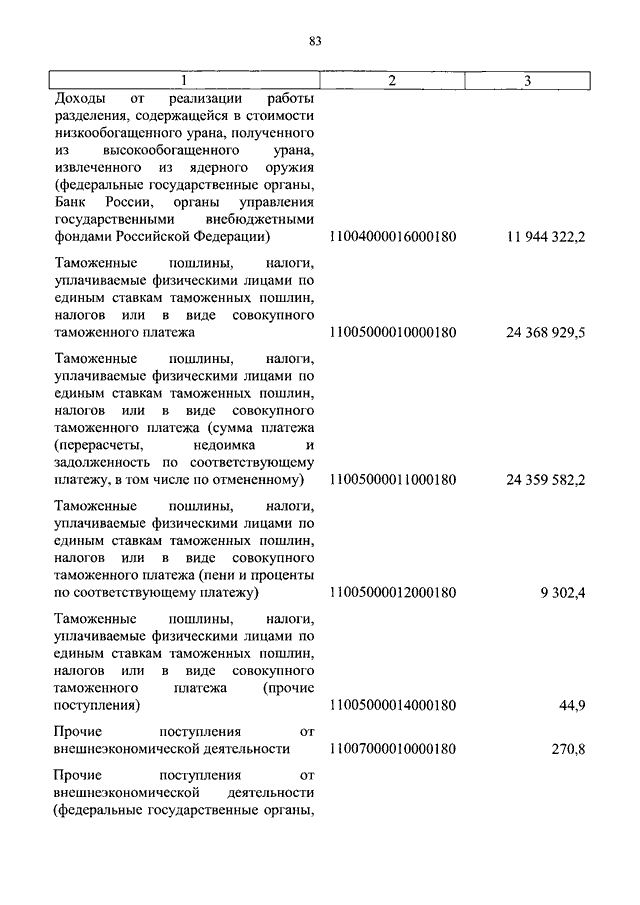 83

| 1 | 2 | 3 |
|---|---|---|
| Доходы от реализации работы разделения, содержащейся в стоимости низкообогащенного урана, полученного из высокообогащенного урана, извлеченного из ядерного оружия (федеральные государственные органы, Банк России, органы управления государственными внебюджетными фондами Российской Федерации) | 11004000016000180 | 11 944 322,2 |
| Таможенные пошлины, налоги, уплачиваемые физическими лицами по единым ставкам таможенных пошлин, налогов или в виде совокупного таможенного платежа | 11005000010000180 | 24 368 929,5 |
| Таможенные пошлины, налоги, уплачиваемые физическими лицами по единым ставкам таможенных пошлин, налогов или в виде совокупного таможенного платежа (сумма платежа (перерасчеты, недоимка и задолженность по соответствующему платежу, в том числе по отмененному) | 11005000011000180 | 24 359 582,2 |
| Таможенные пошлины, налоги, уплачиваемые физическими лицами по единым ставкам таможенных пошлин, налогов или в виде совокупного таможенного платежа (пени и проценты по соответствующему платежу) | 11005000012000180 | 9 302,4 |
| Таможенные пошлины, налоги, уплачиваемые физическими лицами по единым ставкам таможенных пошлин, налогов или в виде совокупного таможенного платежа (прочие поступления) | 11005000014000180 | 44,9 |
| Прочие поступления от внешнеэкономической деятельности | 11007000010000180 | 270,8 |
| Прочие поступления от внешнеэкономической деятельности (федеральные государственные органы, | | |